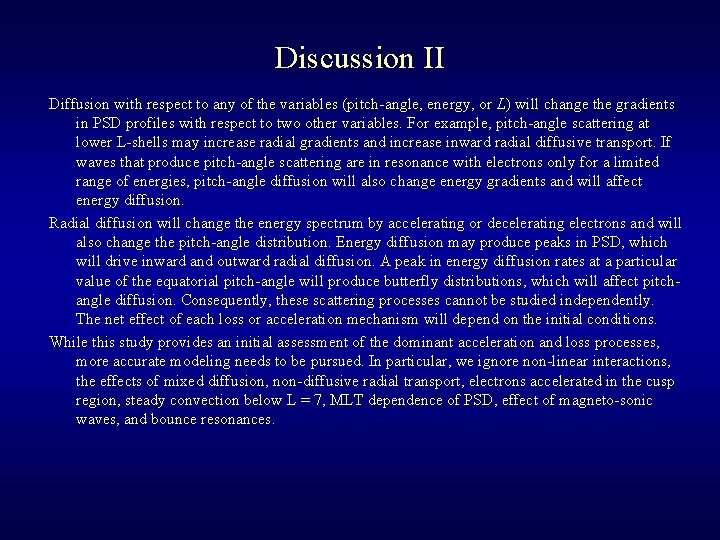 Discussion II

Diffusion with respect to any of the variables (pitch-angle, energy, or $L$) will change the gradients in PSD profiles with respect to two other variables. For example, pitch-angle scattering at lower L-shells may increase radial gradients and increase inward radial diffusive transport. If waves that produce pitch-angle scattering are in resonance with electrons only for a limited range of energies, pitch-angle diffusion will also change energy gradients and will affect energy diffusion.

Radial diffusion will change the energy spectrum by accelerating or decelerating electrons and will also change the pitch-angle distribution. Energy diffusion may produce peaks in PSD, which will drive inward and outward radial diffusion. A peak in energy diffusion rates at a particular value of the equatorial pitch-angle will produce butterfly distributions, which will affect pitch-angle diffusion. Consequently, these scattering processes cannot be studied independently. The net effect of each loss or acceleration mechanism will depend on the initial conditions.

While this study provides an initial assessment of the dominant acceleration and loss processes, more accurate modeling needs to be pursued. In particular, we ignore non-linear interactions, the effects of mixed diffusion, non-diffusive radial transport, electrons accelerated in the cusp region, steady convection below L = 7, MLT dependence of PSD, effect of magneto-sonic waves, and bounce resonances.